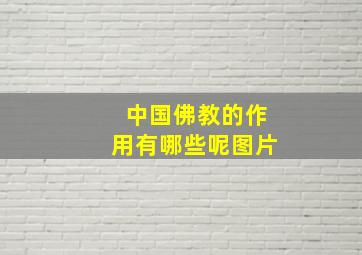 中国佛教的作用有哪些呢图片